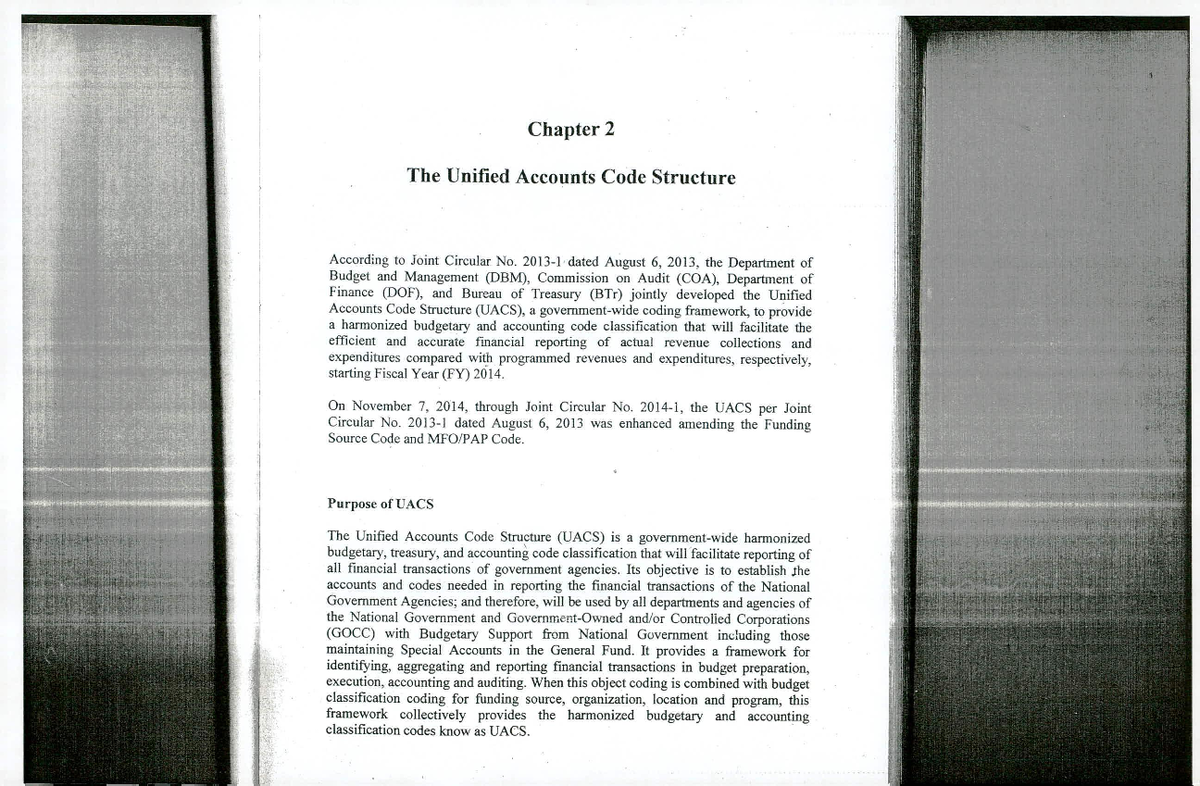 Chapter 2

The Unified Accounts Code Structure

According to Joint Circular No. 2013-1 dated August 6, 2013, the Department of Budget and Management (DBM), Commission on Audit (COA), Department of Finance (DOF), and Bureau of Treasury (BTr) jointly developed the Unified Accounts Code Structure (UACS), a government-wide coding framework, to provide a harmonized budgetary and accounting code classification that will facilitate the efficient and accurate financial reporting of actual revenue collections and expenditures compared with programmed revenues and expenditures, respectively, starting Fiscal Year (FY) 2014.

On November 7, 2014, through Joint Circular No. 2014-1, the UACS per Joint Circular No. 2013-1 dated August 6, 2013 was enhanced amending the Funding Source Code and MFO/PAP Code.

Purpose of UACS

The Unified Accounts Code Structure (UACS) is a government-wide harmonized budgetary, treasury, and accounting code classification that will facilitate reporting of all financial transactions of government agencies. Its objective is to establish the accounts and codes needed in reporting the financial transactions of the National Government Agencies; and therefore, will be used by all departments and agencies of the National Government and Government-Owned and/or Controlled Corporations (GOCC) with Budgetary Support from National Government including those maintaining Special Accounts in the General Fund. It provides a framework for identifying, aggregating and reporting financial transactions in budget preparation, execution, accounting and auditing. When this object coding is combined with budget classification coding for funding source, organization, location and program, this framework collectively provides the harmonized budgetary and accounting classification codes know as UACS.